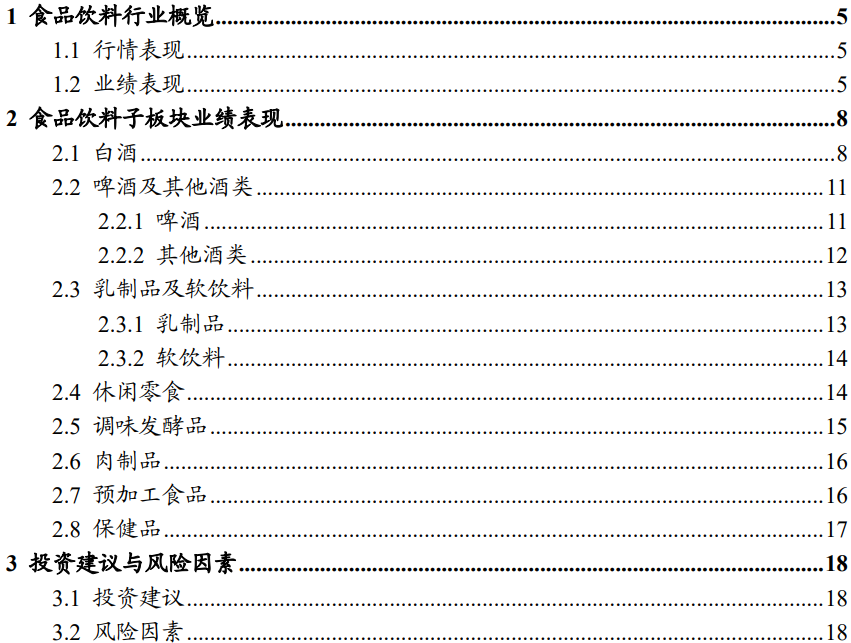 1 食品饮料行业概览 5
1.1 行情表现 5
1.2 业绩表现 5
2 食品饮料子板块业绩表现 8
2.1 白酒 8
2.2 啤酒及其他酒类 11
2.2.1 啤酒 11
2.2.2 其他酒类 12
2.3 乳制品及软饮料 13
2.3.1 乳制品 13
2.3.2 软饮料 14
2.4 休闲零食 14
2.5 调味发酵品 15
2.6 肉制品 16
2.7 预加工食品 16
2.8 保健品 17
3 投资建议与风险因素 18
3.1 投资建议 18
3.2 风险因素 18